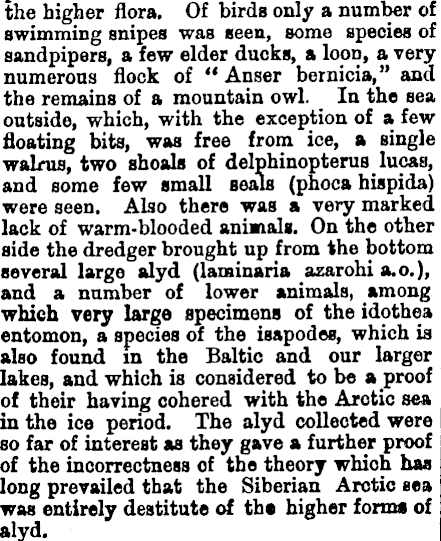 the higher flora. Of birds only a number of swimming snipes was seen, some species of sandpipers, a few elder ducks, a loon, a very numerous flock of "Anser bernicia," and the remains of a mountain owl. In the sea outside, which, with the exception of a few floating bits, was free from ice, a single walrus, two shoals of delphinopterus lucas, and some few small seals (phoca hispida) were seen. Also there was a very marked lack of warm-blooded animals. On the other side the dredger brought up from the bottom several large alyd (laminaria azarohi a.o.), and a number of lower animals, among which very large specimens of the idothea entomon, a species of the isapodes, which is also found in the Baltic and our larger lakes, and which is considered to be a proof of their having cohered with the Arctic sea in the ice period. The alyd collected were so far of interest as they gave a further proof of the incorrectness of the theory which has long prevailed that the Siberian Arctic sea was entirely destitute of the higher forms of alyd.